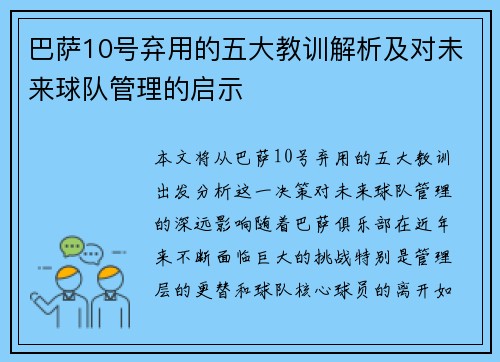 巴萨10号弃用的五大教训解析及对未来球队管理的启示

本文将从巴萨10号弃用的五大教训出发分析这一决策对未来球队管理的深远影响随着巴萨俱乐部在近年来不断面临巨大的挑战特别是管理层的更替和球队核心球员的离开如